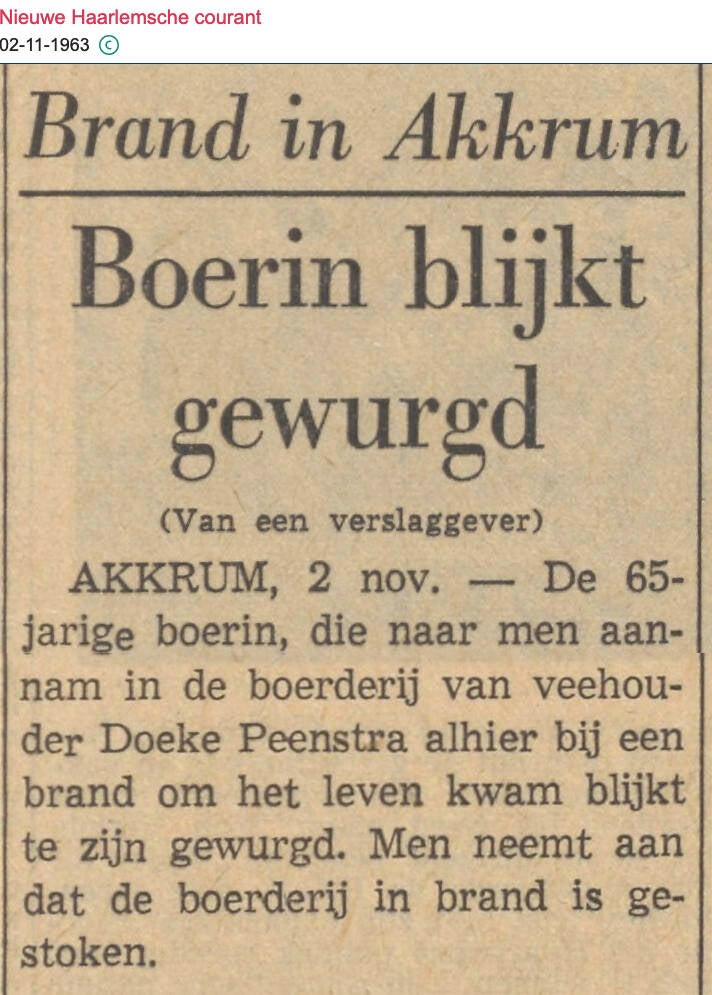 Nieuwe Haarlemsche courant
02-11-1963 ©

Brand in Akkrum

Boerin blijkt gewurgd

(Van een verslaggever)

AKKRUM, 2 nov. — De 65-jarige boerin, die naar men aannam in de boerderij van veehouder Doeke Peenstra alhier bij een brand om het leven kwam blijkt te zijn gewurgd. Men neemt aan dat de boerderij in brand is gestoken.